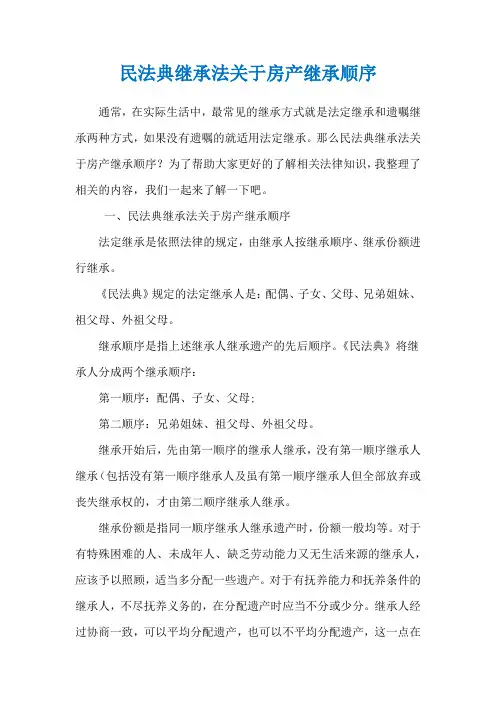 民法典继承法关于房产继承顺序

通常，在实际生活中，最常见的继承方式就是法定继承和遗嘱继承两种方式，如果没有遗嘱的就适用法定继承。那么民法典继承法关于房产继承顺序？为了帮助大家更好的了解相关法律知识，我整理了相关的内容，我们一起来了解一下吧。

一、民法典继承法关于房产继承顺序

法定继承是依照法律的规定，由继承人按继承顺序、继承份额进行继承。

《民法典》规定的法定继承人是：配偶、子女、父母、兄弟姐妹、祖父母、外祖父母。

继承顺序是指上述继承人继承遗产的先后顺序。《民法典》将继承人分成两个继承顺序：

第一顺序：配偶、子女、父母；

第二顺序：兄弟姐妹、祖父母、外祖父母。

继承开始后，先由第一顺序的继承人继承，没有第一顺序继承人继承（包括没有第一顺序继承人及虽有第一顺序继承人但全部放弃或丧失继承权的，才由第二顺序继承人继承。

继承份额是指同一顺序继承人继承遗产时，份额一般均等。对于有特殊困难的人、未成年人、缺乏劳动能力又无生活来源的继承人，应该予以照顾，适当多分配一些遗产。对于有抚养能力和抚养条件的继承人，不尽抚养义务的，在分配遗产时应当不分或少分。继承人经过协商一致，可以平均分配遗产，也可以不平均分配遗产，这一点在